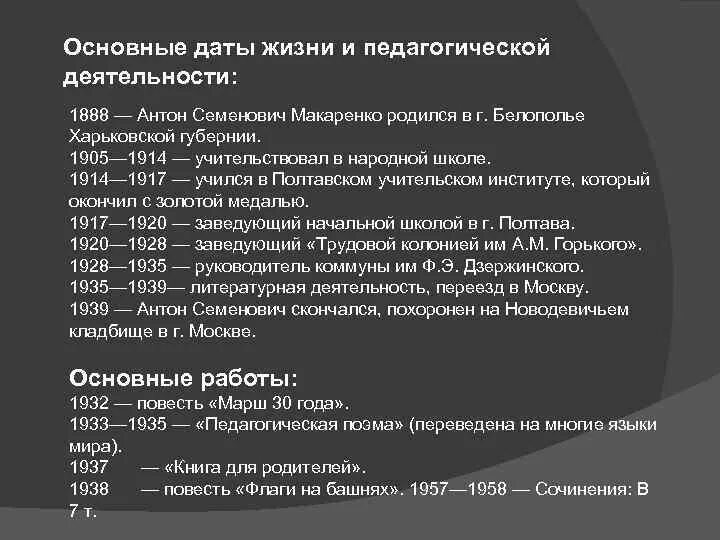 Основные даты жизни и педагогической деятельности:

1888 — Антон Семенович Макаренко родился в г. Белополье Харьковской губернии.
1905—1914 — учительствовал в народной школе.
1914—1917 — учился в Полтавском учительском институте, который окончил с золотой медалью.
1917—1920 — заведующий начальной школой в г. Полтава.
1920—1928 — заведующий «Трудовой колонией им А.М. Горького».
1928—1935 — руководитель коммуны им Ф.Э. Дзержинского.
1935—1939— литературная деятельность, переезд в Москву.
1939 — Антон Семенович скончался, похоронен на Новодевичьем кладбище в г. Москве.

Основные работы:
1932 — повесть «Марш 30 года».
1933—1935 — «Педагогическая поэма» (переведена на многие языки мира).
1937 — «Книга для родителей».
1938 — повесть «Флаги на башнях». 1957—1958 — Сочинения: В 7 т.